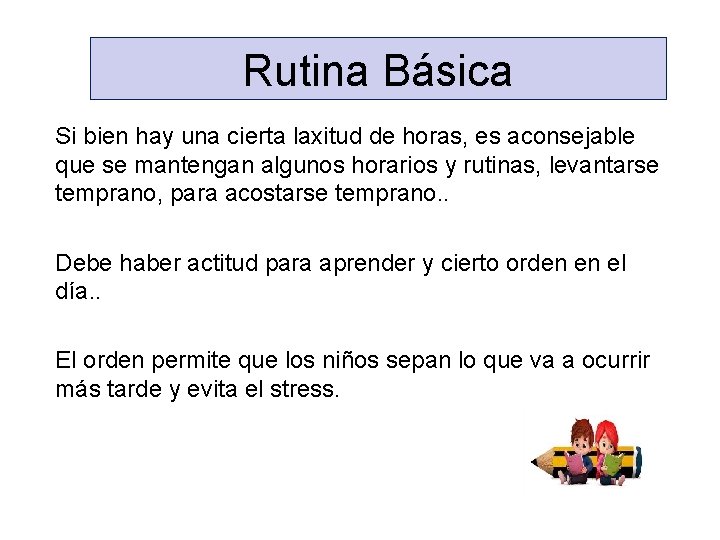 Rutina Básica

Si bien hay una cierta laxitud de horas, es aconsejable que se mantengan algunos horarios y rutinas, levantarse temprano, para acostarse temprano..

Debe haber actitud para aprender y cierto orden en el día..

El orden permite que los niños sepan lo que va a ocurrir más tarde y evita el stress.